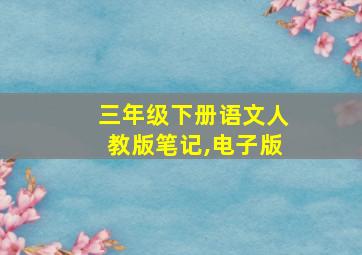 三年级下册语文人教版笔记,电子版